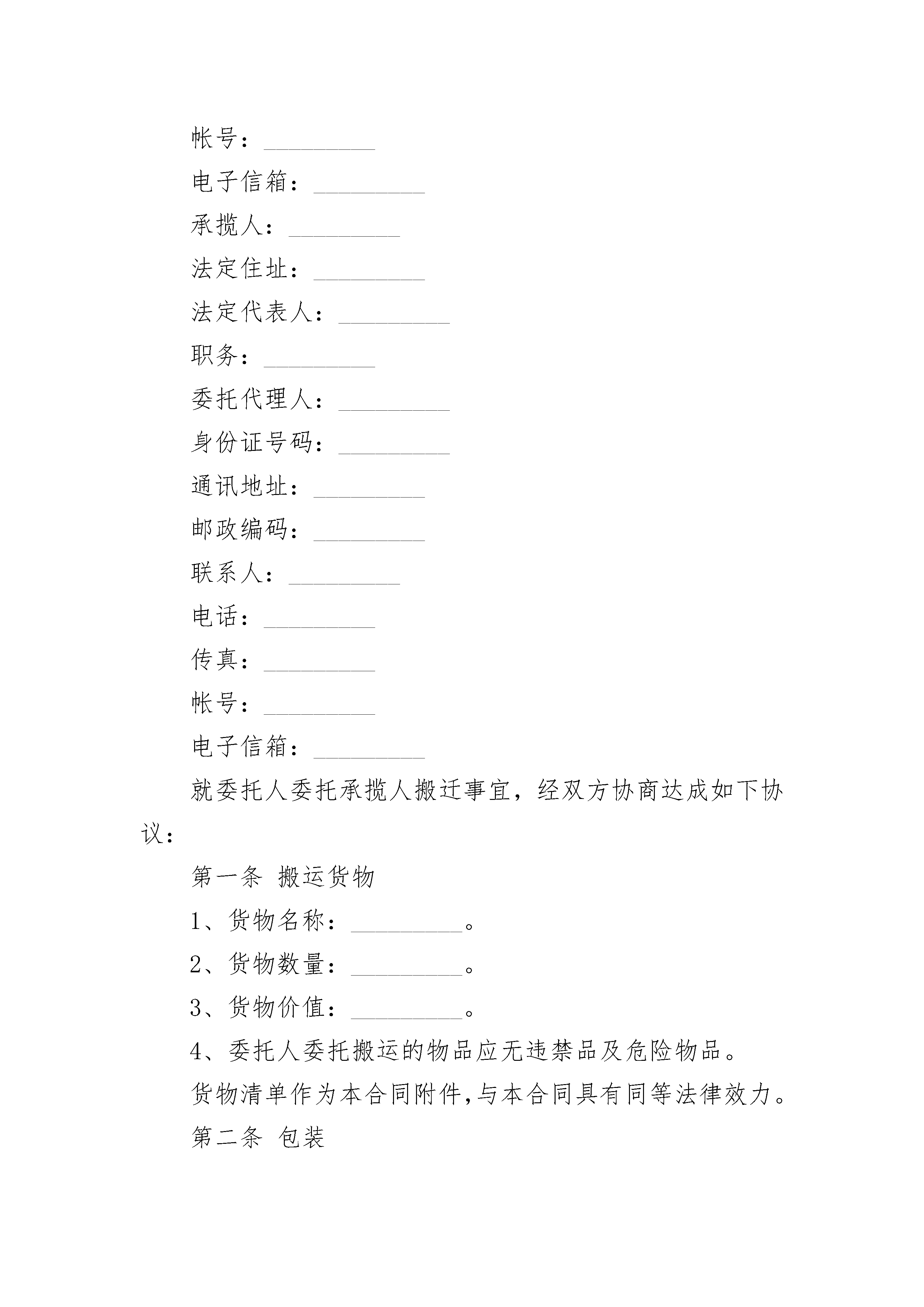 帐号：_________

电子信箱：_________

承揽人：_________

法定住址：_________

法定代表人：_________

职务：_________

委托代理人：_________

身份证号码：_________

通讯地址：_________

邮政编码：_________

联系人：_________

电话：_________

传真：_________

帐号：_________

电子信箱：_________

就委托人委托承揽人搬迁事宜，经双方协商达成如下协议：

第一条 搬运货物

1、货物名称：_________。

2、货物数量：_________。

3、货物价值：_________。

4、委托人委托搬运的物品应无违禁品及危险物品。

货物清单作为本合同附件,与本合同具有同等法律效力。

第二条 包装